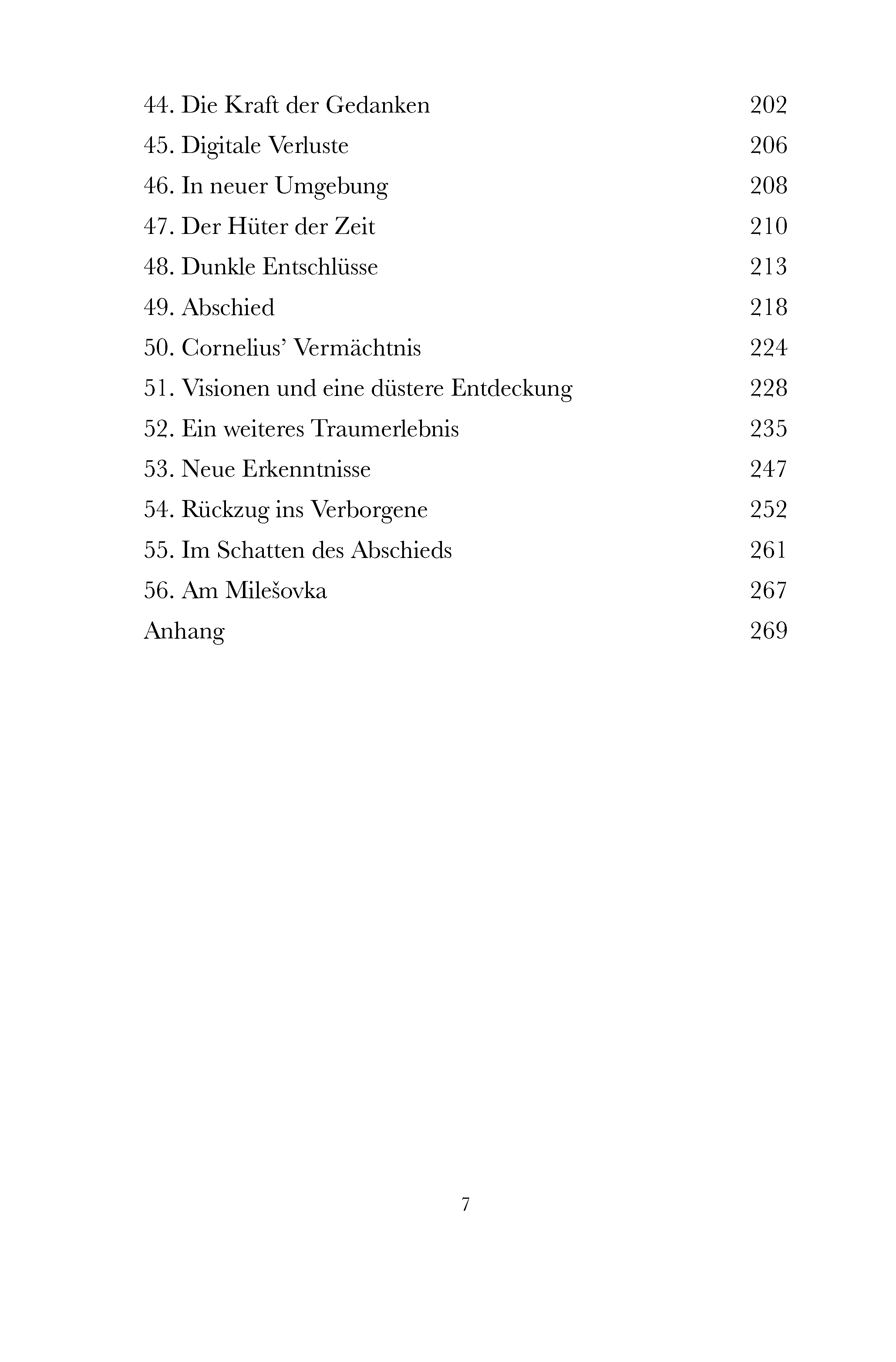 44. Die Kraft der Gedanken 202
45. Digitale Verluste 206
46. In neuer Umgebung 208
47. Der Hüter der Zeit 210
48. Dunkle Entschlüsse 213
49. Abschied 218
50. Cornelius' Vermächtnis 224
51. Visionen und eine düstere Entdeckung 228
52. Ein weiteres Traumerlebnis 235
53. Neue Erkenntnisse 247
54. Rückzug ins Verborgene 252
55. Im Schatten des Abschieds 261
56. Am Milešovka 267
Anhang 269

7